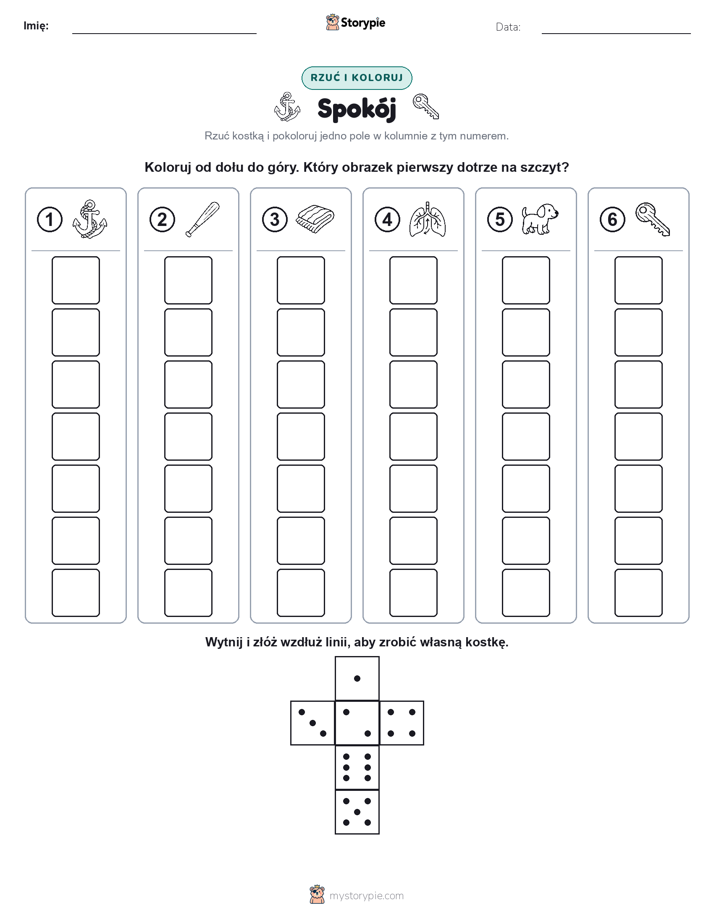 Imię: ____ Storypie Data: ____

RZUĆ I KOLORUJ

Spokój

Rzuć kostką i pokoloruj jedno pole w kolumnie z tym numerem.

Koloruj od dołu do góry. Który obrazek pierwszy dotrze na szczyt?

1 2 3 4 5 6

Wytnij i złóż wzdłuż linii, aby zrobić własną kostkę.

mystorypie.com